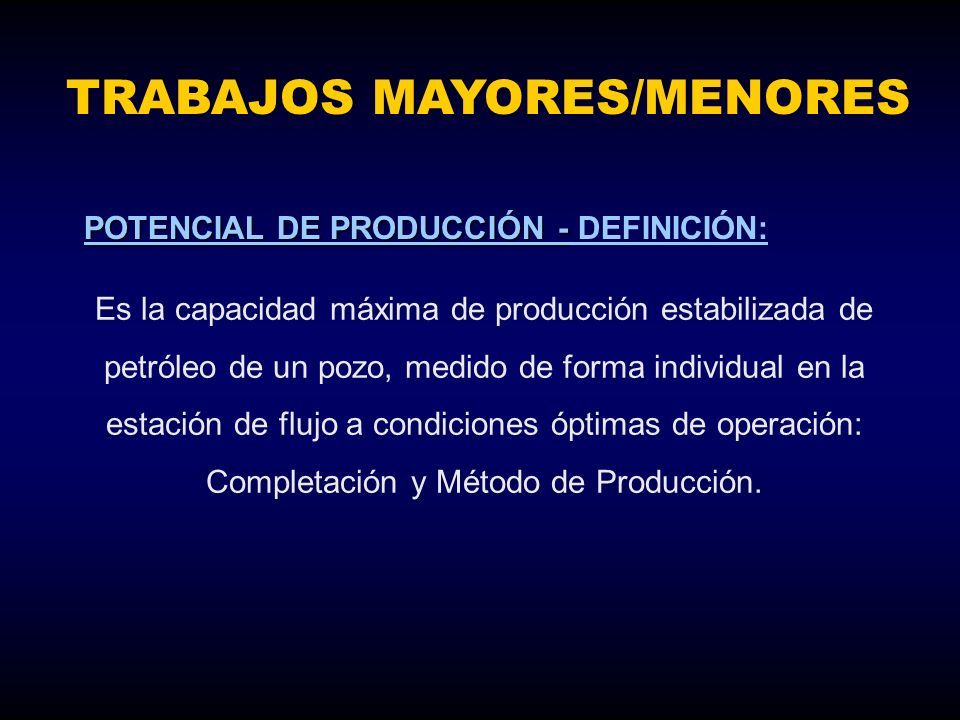 TRABAJOS MAYORES/MENORES

POTENCIAL DE PRODUCCIÓN - DEFINICIÓN:

Es la capacidad máxima de producción estabilizada de petróleo de un pozo, medido de forma individual en la estación de flujo a condiciones óptimas de operación: Completación y Método de Producción.